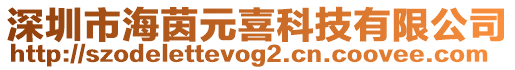 深圳市海茵元喜科技有限公司
http://szodelettevog2.cn.coovee.com